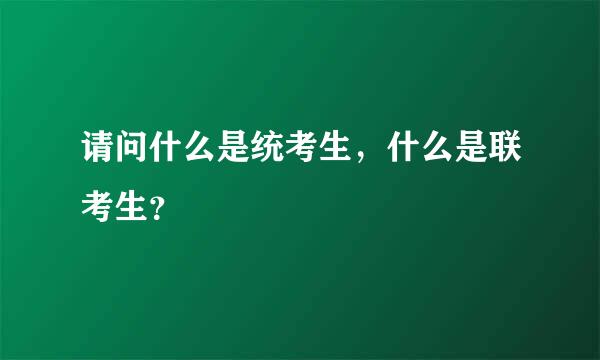 请问什么是统考生，什么是联考生？